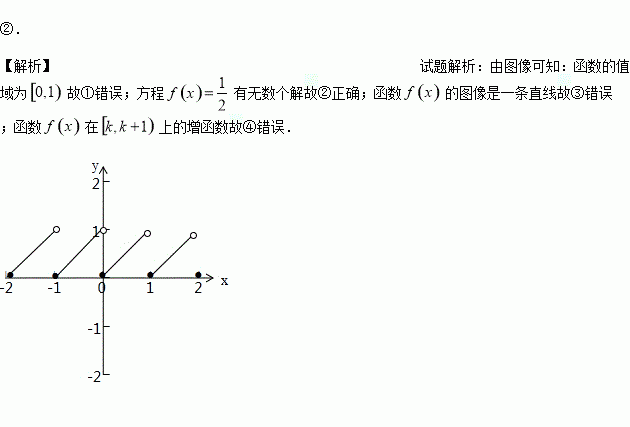 ②.

【解析】 试题解析：由图像可知：函数的值域为 $[0,1)$ 故①错误；方程 $f(x)=\frac{1}{2}$ 有无数个解故②正确；函数 $f(x)$ 的图像是一条直线故③错误；函数 $f(x)$ 在 $[k,k+1)$ 上的增函数故④错误.

y
2
1
-2 -1 0 1 2 x
-1
-2